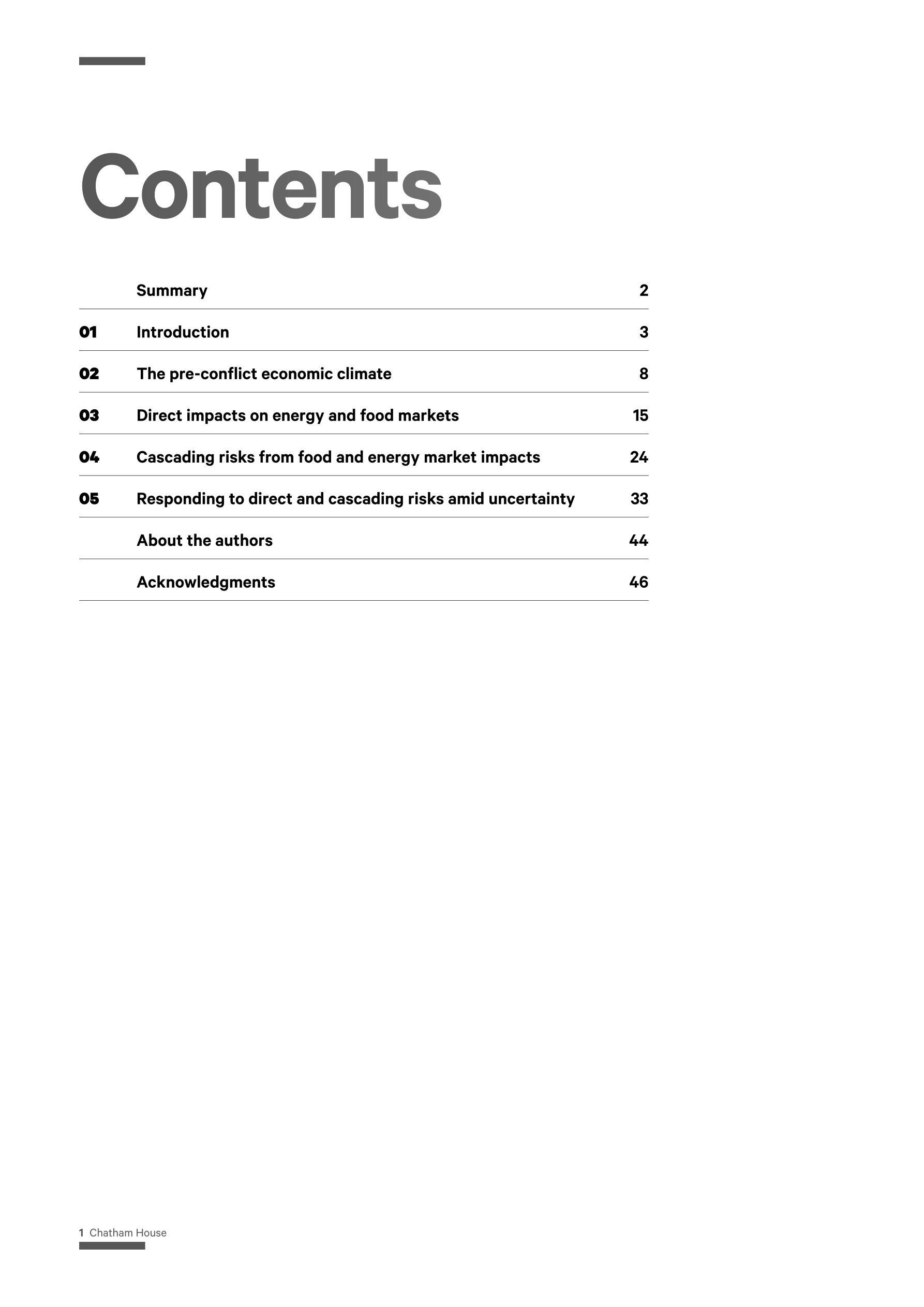 Contents

|  |  |  |
|---|---|---|
|  | Summary | 2 |
| 01 | Introduction | 3 |
| 02 | The pre-conflict economic climate | 8 |
| 03 | Direct impacts on energy and food markets | 15 |
| 04 | Cascading risks from food and energy market impacts | 24 |
| 05 | Responding to direct and cascading risks amid uncertainty | 33 |
|  | About the authors | 44 |
|  | Acknowledgments | 46 |

1 Chatham House